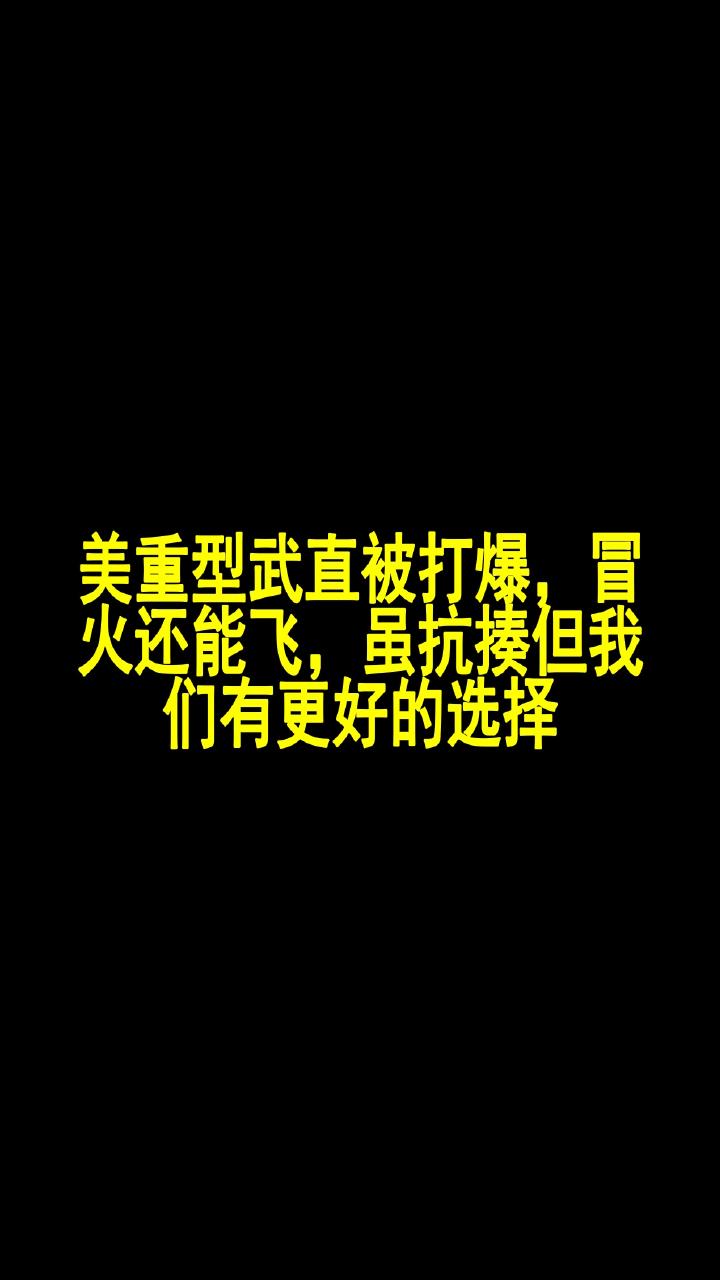 美重型武直被打爆，冒火还能飞，虽抗揍但我们有更好的选择